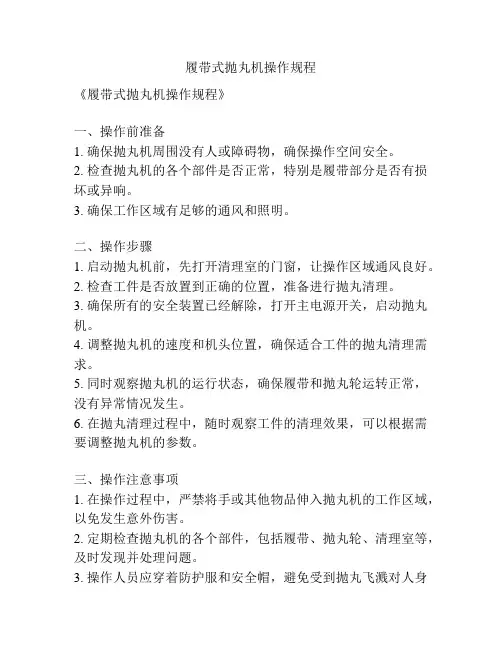 履带式抛丸机操作规程

《履带式抛丸机操作规程》

一、操作前准备
1. 确保抛丸机周围没有人或障碍物，确保操作空间安全。
2. 检查抛丸机的各个部件是否正常，特别是履带部分是否有损坏或异响。
3. 确保工作区域有足够的通风和照明。

二、操作步骤
1. 启动抛丸机前，先打开清理室的门窗，让操作区域通风良好。
2. 检查工件是否放置到正确的位置，准备进行抛丸清理。
3. 确保所有的安全装置已经解除，打开主电源开关，启动抛丸机。
4. 调整抛丸机的速度和机头位置，确保适合工件的抛丸清理需求。
5. 同时观察抛丸机的运行状态，确保履带和抛丸轮运转正常，没有异常情况发生。
6. 在抛丸清理过程中，随时观察工件的清理效果，可以根据需要调整抛丸机的参数。

三、操作注意事项
1. 在操作过程中，严禁将手或其他物品伸入抛丸机的工作区域，以免发生意外伤害。
2. 定期检查抛丸机的各个部件，包括履带、抛丸轮、清理室等，及时发现并处理问题。
3. 操作人员应穿着防护服和安全帽，避免受到抛丸飞溅对人身